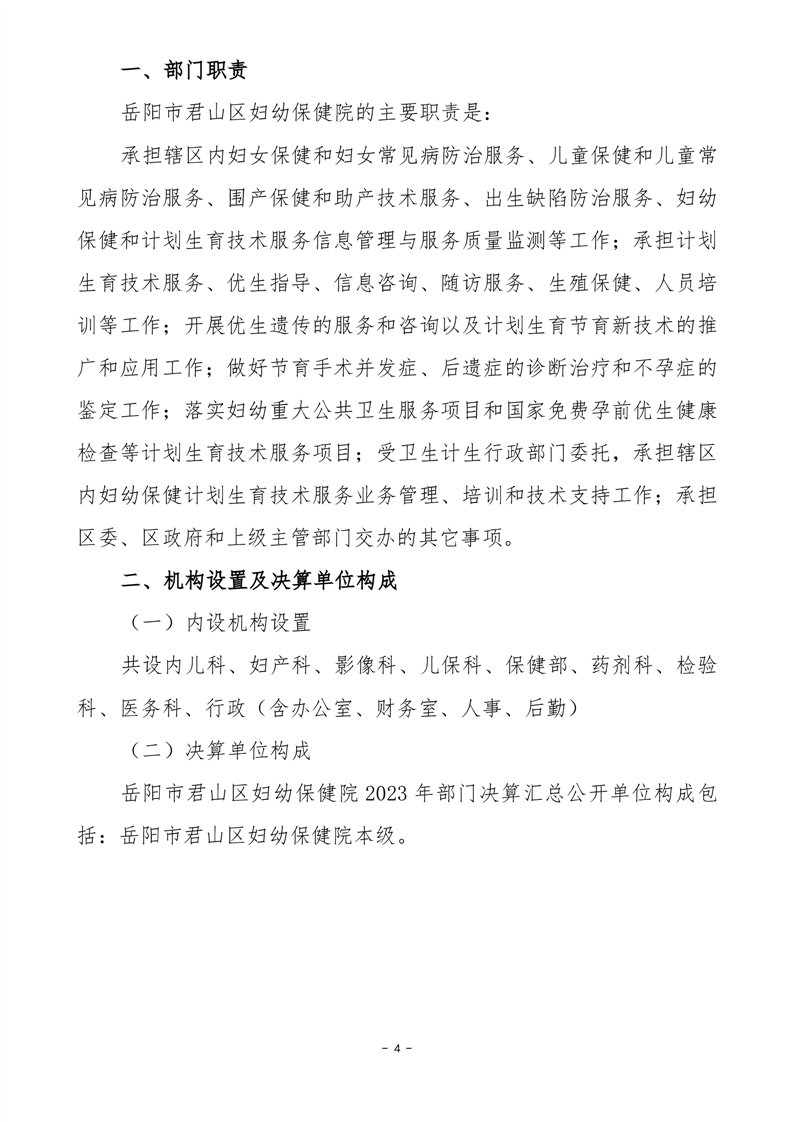 一、部门职责

岳阳市君山区妇幼保健院的主要职责是:

承担辖区内妇女保健和妇女常见病防治服务、儿童保健和儿童常见病防治服务、围产保健和助产技术服务、出生缺陷防治服务、妇幼保健和计划生育技术服务信息管理与服务质量监测等工作;承担计划生育技术服务、优生指导、信息咨询、随访服务、生殖保健、人员培训等工作;开展优生遗传的服务和咨询以及计划生育节育新技术的推广和应用工作;做好节育手术并发症、后遗症的诊断治疗和不孕症的鉴定工作;落实妇幼重大公共卫生服务项目和国家免费孕前优生健康检查等计划生育技术服务项目;受卫生计生行政部门委托,承担辖区内妇幼保健计划生育技术服务业务管理、培训和技术支持工作;承担区委、区政府和上级主管部门交办的其它事项。

二、机构设置及决算单位构成

(一)内设机构设置

共设内儿科、妇产科、影像科、儿保科、保健部、药剂科、检验科、医务科、行政(含办公室、财务室、人事、后勤)

(二)决算单位构成

岳阳市君山区妇幼保健院2023年部门决算汇总公开单位构成包括:岳阳市君山区妇幼保健院本级。

- 4 -